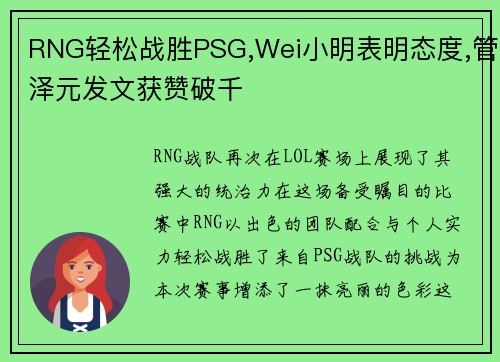 RNG轻松战胜PSG,Wei小明表明态度,管泽元发文获赞破千

RNG战队再次在LOL赛场上展现了其强大的统治力在这场备受瞩目的比赛中RNG以出色的团队配合与个人实力轻松战胜了来自PSG战队的挑战为本次赛事增添了一抹亮丽的色彩这